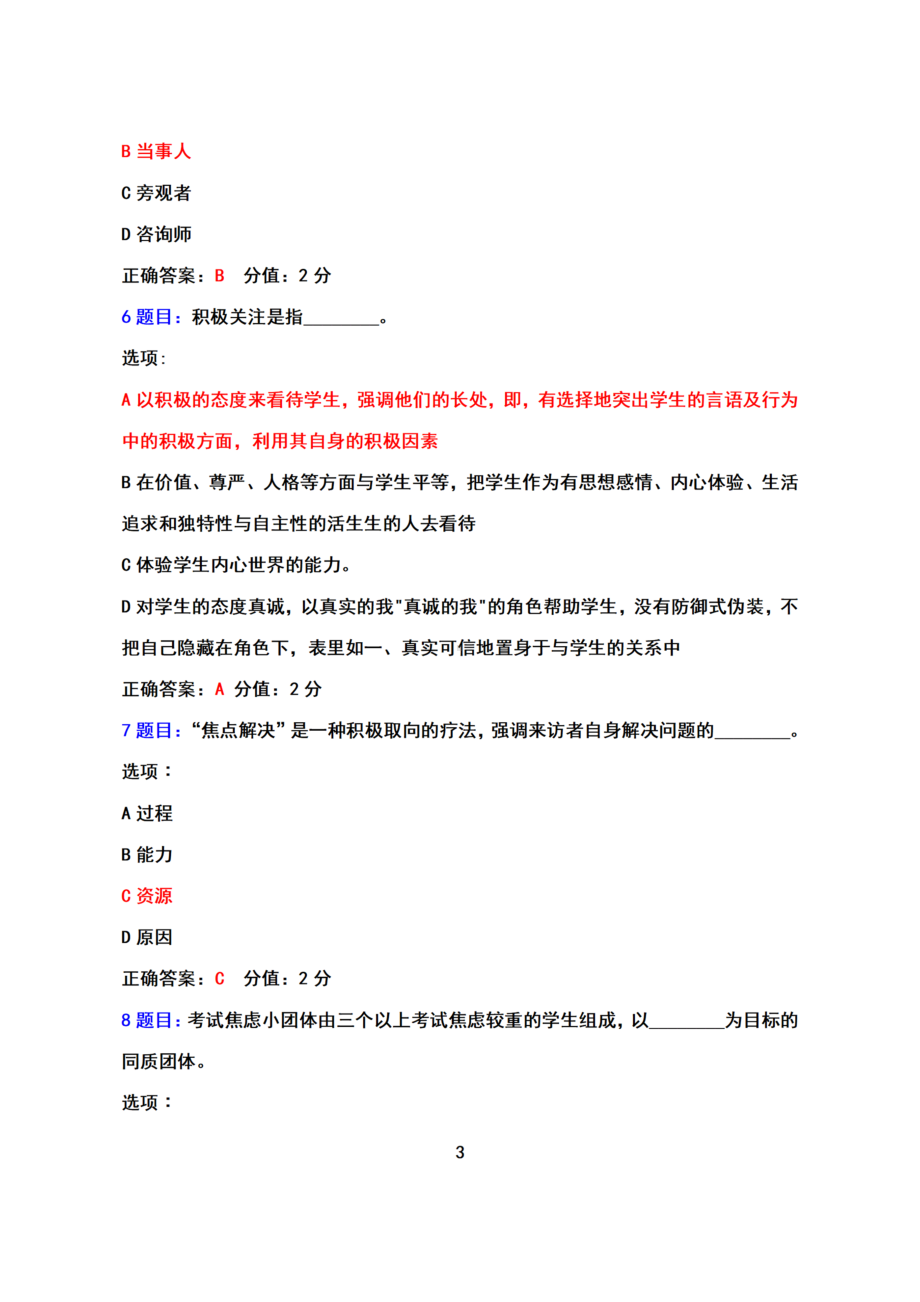 B 当事人

C 旁观者

D 咨询师

正确答案：B　分值：2 分

6 题目：积极关注是指________。

选项:

A 以积极的态度来看待学生，强调他们的长处，即，有选择地突出学生的言语及行为中的积极方面，利用其自身的积极因素

B 在价值、尊严、人格等方面与学生平等，把学生作为有思想感情、内心体验、生活追求和独特性与自主性的活生生的人去看待

C 体验学生内心世界的能力。

D 对学生的态度真诚，以真实的我"真诚的我"的角色帮助学生，没有防御式伪装，不把自己隐藏在角色下，表里如一、真实可信地置身于与学生的关系中

正确答案：A 分值：2 分

7 题目：“焦点解决”是一种积极取向的疗法，强调来访者自身解决问题的________。

选项：

A 过程

B 能力

C 资源

D 原因

正确答案：C　分值：2 分

8 题目：考试焦虑小团体由三个以上考试焦虑较重的学生组成，以________为目标的同质团体。

选项：

3